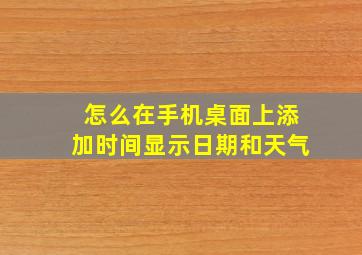 怎么在手机桌面上添加时间显示日期和天气